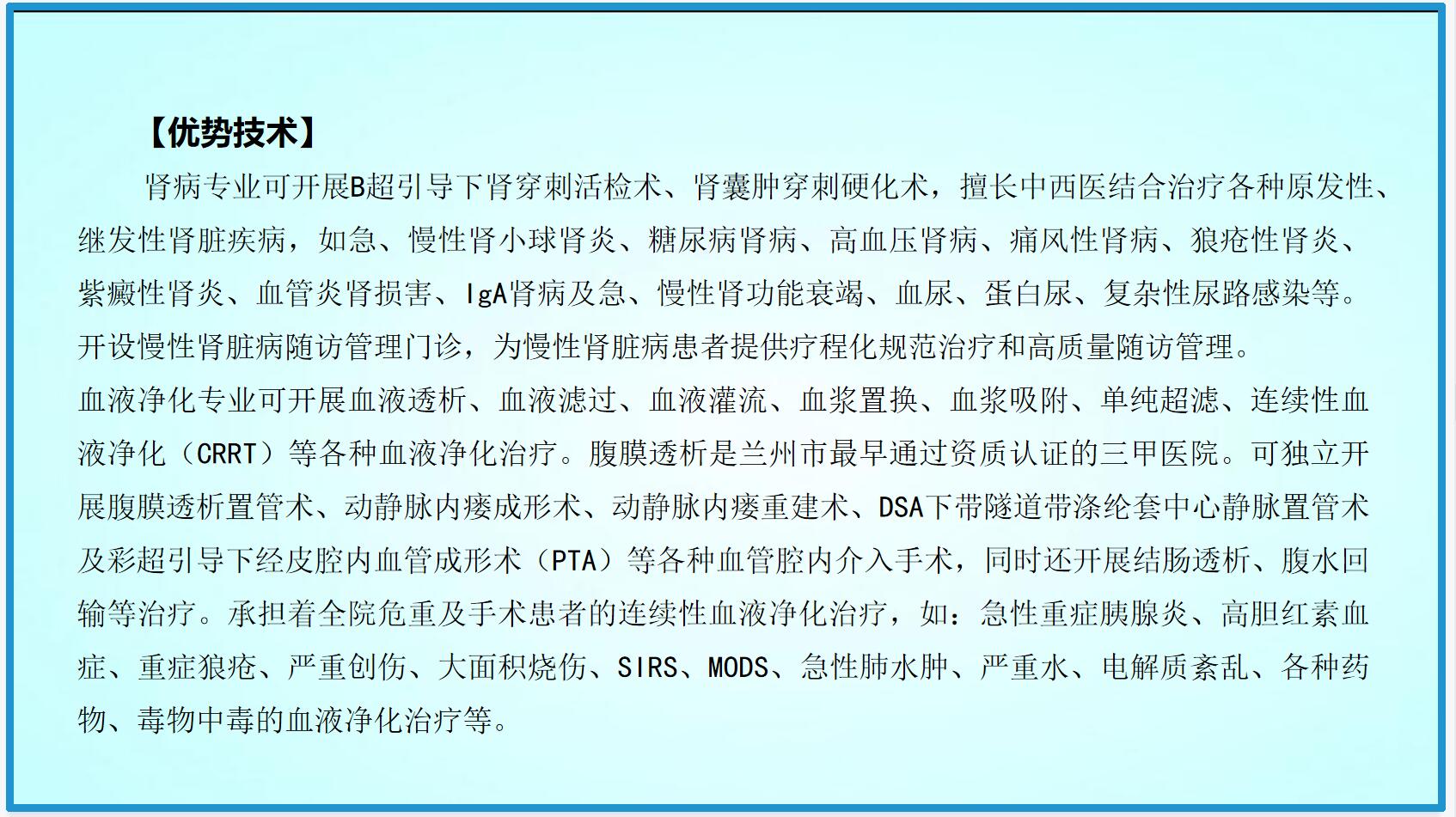 【优势技术】

肾病专业可开展B超引导下肾穿刺活检术、肾囊肿穿刺硬化术，擅长中西医结合治疗各种原发性、继发性肾脏疾病，如急、慢性肾小球肾炎、糖尿病肾病、高血压肾病、痛风性肾病、狼疮性肾炎、紫癜性肾炎、血管炎肾损害、IgA肾病及急、慢性肾功能衰竭、血尿、蛋白尿、复杂性尿路感染等。开设慢性肾脏病随访管理门诊，为慢性肾脏病患者提供疗程化规范治疗和高质量随访管理。

血液净化专业可开展血液透析、血液滤过、血液灌流、血浆置换、血浆吸附、单纯超滤、连续性血液净化（CRRT）等各种血液净化治疗。腹膜透析是兰州市最早通过资质认证的三甲医院。可独立开展腹膜透析置管术、动静脉内瘘成形术、动静脉内瘘重建术、DSA下带隧道带涤纶套中心静脉置管术及彩超引导下经皮腔内血管成形术（PTA）等各种血管腔内介入手术，同时还开展结肠透析、腹水回输等治疗。承担着全院危重及手术患者的连续性血液净化治疗，如：急性重症胰腺炎、高胆红素血症、重症狼疮、严重创伤、大面积烧伤、SIRS、MODS、急性肺水肿、严重水、电解质紊乱、各种药物、毒物中毒的血液净化治疗等。